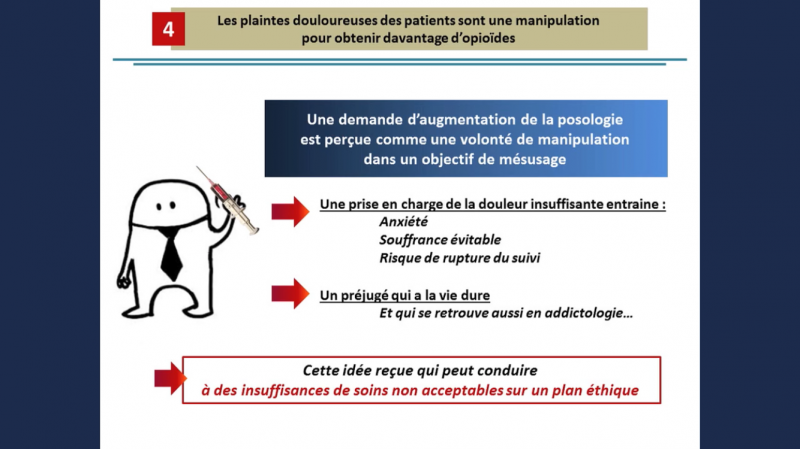 4

Les plaintes douloureuses des patients sont une manipulation pour obtenir davantage d'opioïdes

Une demande d'augmentation de la posologie est perçue comme une volonté de manipulation dans un objectif de mésusage

Une prise en charge de la douleur insuffisante entraine :
Anxiété
Souffrance évitable
Risque de rupture du suivi

Un préjugé qui a la vie dure
Et qui se retrouve aussi en addictologie…

Cette idée reçue qui peut conduire
à des insuffisances de soins non acceptables sur un plan éthique